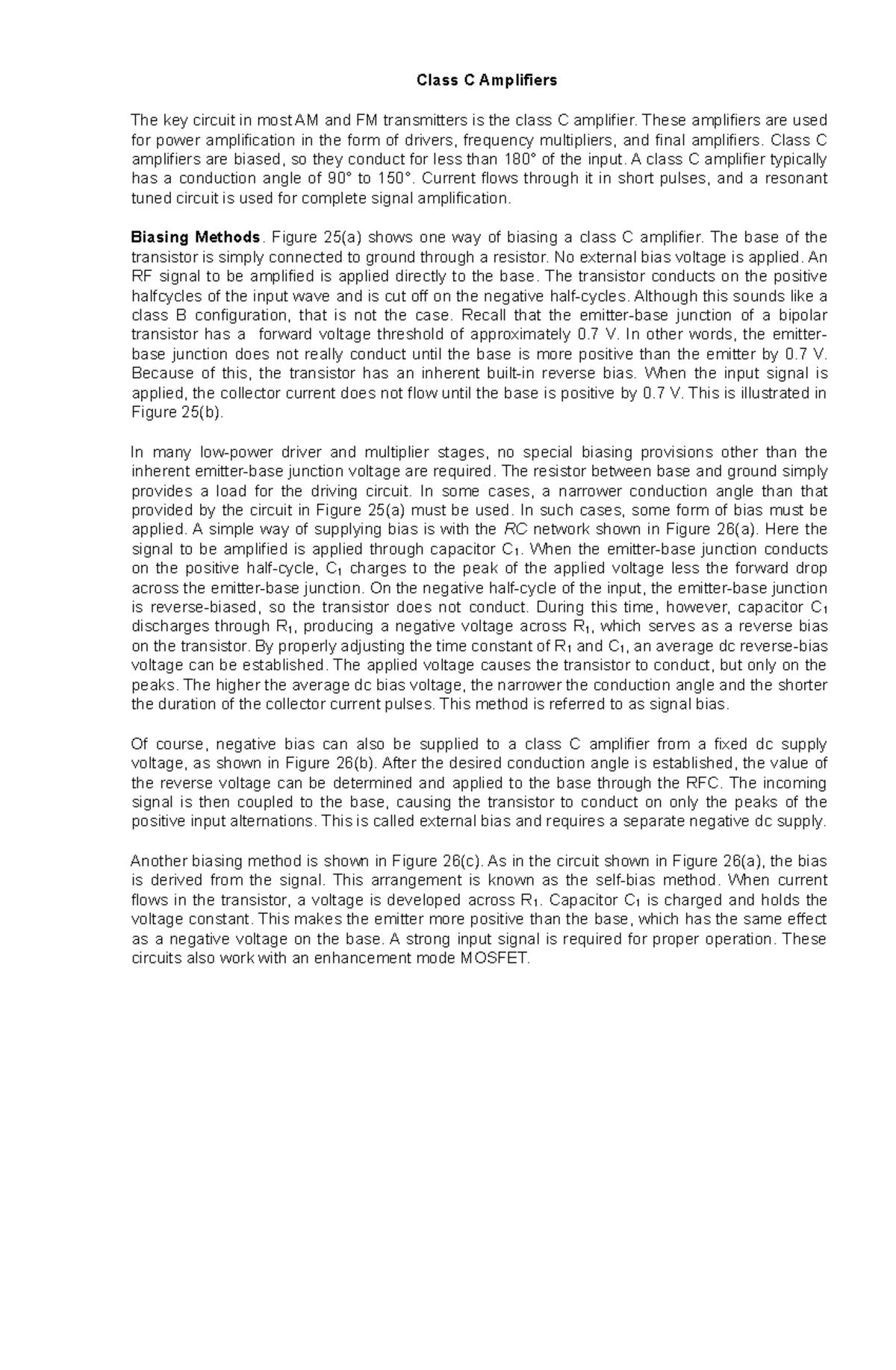 Class C Amplifiers

The key circuit in most AM and FM transmitters is the class C amplifier. These amplifiers are used for power amplification in the form of drivers, frequency multipliers, and final amplifiers. Class C amplifiers are biased, so they conduct for less than 180° of the input. A class C amplifier typically has a conduction angle of 90° to 150°. Current flows through it in short pulses, and a resonant tuned circuit is used for complete signal amplification.

Biasing Methods. Figure 25(a) shows one way of biasing a class C amplifier. The base of the transistor is simply connected to ground through a resistor. No external bias voltage is applied. An RF signal to be amplified is applied directly to the base. The transistor conducts on the positive halfcycles of the input wave and is cut off on the negative half-cycles. Although this sounds like a class B configuration, that is not the case. Recall that the emitter-base junction of a bipolar transistor has a forward voltage threshold of approximately 0.7 V. In other words, the emitter-base junction does not really conduct until the base is more positive than the emitter by 0.7 V. Because of this, the transistor has an inherent built-in reverse bias. When the input signal is applied, the collector current does not flow until the base is positive by 0.7 V. This is illustrated in Figure 25(b).

In many low-power driver and multiplier stages, no special biasing provisions other than the inherent emitter-base junction voltage are required. The resistor between base and ground simply provides a load for the driving circuit. In some cases, a narrower conduction angle than that provided by the circuit in Figure 25(a) must be used. In such cases, some form of bias must be applied. A simple way of supplying bias is with the RC network shown in Figure 26(a). Here the signal to be amplified is applied through capacitor $C_1$. When the emitter-base junction conducts on the positive half-cycle, $C_1$ charges to the peak of the applied voltage less the forward drop across the emitter-base junction. On the negative half-cycle of the input, the emitter-base junction is reverse-biased, so the transistor does not conduct. During this time, however, capacitor $C_1$ discharges through $R_1$, producing a negative voltage across $R_1$, which serves as a reverse bias on the transistor. By properly adjusting the time constant of $R_1$ and $C_1$, an average dc reverse-bias voltage can be established. The applied voltage causes the transistor to conduct, but only on the peaks. The higher the average dc bias voltage, the narrower the conduction angle and the shorter the duration of the collector current pulses. This method is referred to as signal bias.

Of course, negative bias can also be supplied to a class C amplifier from a fixed dc supply voltage, as shown in Figure 26(b). After the desired conduction angle is established, the value of the reverse voltage can be determined and applied to the base through the RFC. The incoming signal is then coupled to the base, causing the transistor to conduct on only the peaks of the positive input alternations. This is called external bias and requires a separate negative dc supply.

Another biasing method is shown in Figure 26(c). As in the circuit shown in Figure 26(a), the bias is derived from the signal. This arrangement is known as the self-bias method. When current flows in the transistor, a voltage is developed across $R_1$. Capacitor $C_1$ is charged and holds the voltage constant. This makes the emitter more positive than the base, which has the same effect as a negative voltage on the base. A strong input signal is required for proper operation. These circuits also work with an enhancement mode MOSFET.